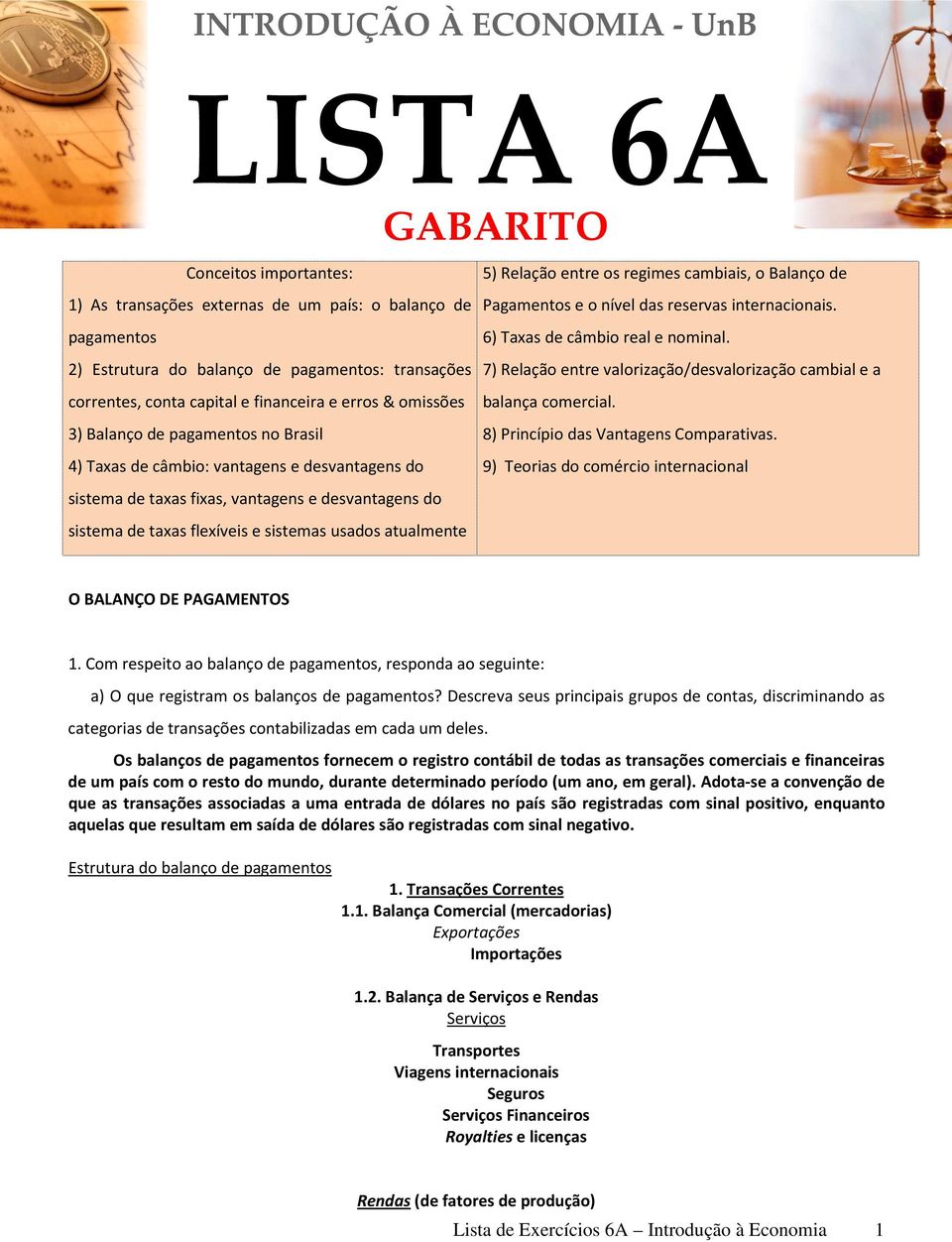 INTRODUÇÃO À ECONOMIA - UnB

LISTA 6A

GABARITO

Conceitos importantes:

1) As transações externas de um país: o balanço de pagamentos

2) Estrutura do balanço de pagamentos: transações correntes, conta capital e financeira e erros & omissões

3) Balanço de pagamentos no Brasil

4) Taxas de câmbio: vantagens e desvantagens do sistema de taxas fixas, vantagens e desvantagens do sistema de taxas flexíveis e sistemas usados atualmente

5) Relação entre os regimes cambiais, o Balanço de Pagamentos e o nível das reservas internacionais.

6) Taxas de câmbio real e nominal.

7) Relação entre valorização/desvalorização cambial e a balança comercial.

8) Princípio das Vantagens Comparativas.

9) Teorias do comércio internacional

O BALANÇO DE PAGAMENTOS

1. Com respeito ao balanço de pagamentos, responda ao seguinte:

a) O que registram os balanços de pagamentos? Descreva seus principais grupos de contas, discriminando as categorias de transações contabilizadas em cada um deles.

Os balanços de pagamentos fornecem o registro contábil de todas as transações comerciais e financeiras de um país com o resto do mundo, durante determinado período (um ano, em geral). Adota-se a convenção de que as transações associadas a uma entrada de dólares no país são registradas com sinal positivo, enquanto aquelas que resultam em saída de dólares são registradas com sinal negativo.

Estrutura do balanço de pagamentos

1. Transações Correntes
1.1. Balança Comercial (mercadorias)
Exportações
Importações

1.2. Balança de Serviços e Rendas
Serviços

Transportes
Viagens internacionais
Seguros
Serviços Financeiros
Royalties e licenças

Rendas (de fatores de produção)

Lista de Exercícios 6A – Introdução à Economia 1